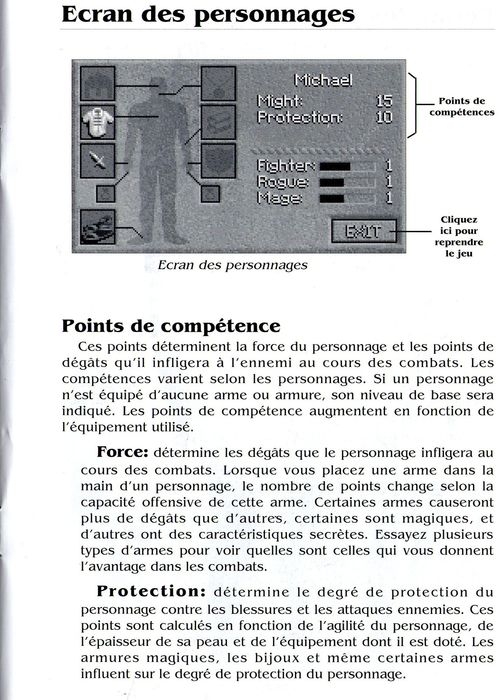 Ecran des personnages

Michael
Might: 15
Protection: 10

Fighter: 1
Rogue: 1
Mage: 1

EXIT

Points de compétences

Cliquez ici pour reprendre le jeu

Ecran des personnages

Points de compétence

Ces points déterminent la force du personnage et les points de dégâts qu'il infligera à l'ennemi au cours des combats. Les compétences varient selon les personnages. Si un personnage n'est équipé d'aucune arme ou armure, son niveau de base sera indiqué. Les points de compétence augmentent en fonction de l'équipement utilisé.

Force: détermine les dégâts que le personnage infligera au cours des combats. Lorsque vous placez une arme dans la main d'un personnage, le nombre de points change selon la capacité offensive de cette arme. Certaines armes causeront plus de dégâts que d'autres, certaines sont magiques, et d'autres ont des caractéristiques secrètes. Essayez plusieurs types d'armes pour voir quelles sont celles qui vous donnent l'avantage dans les combats.

Protection: détermine le degré de protection du personnage contre les blessures et les attaques ennemies. Ces points sont calculés en fonction de l'agilité du personnage, de l'épaisseur de sa peau et de l'équipement dont il est doté. Les armures magiques, les bijoux et même certaines armes influent sur le degré de protection du personnage.